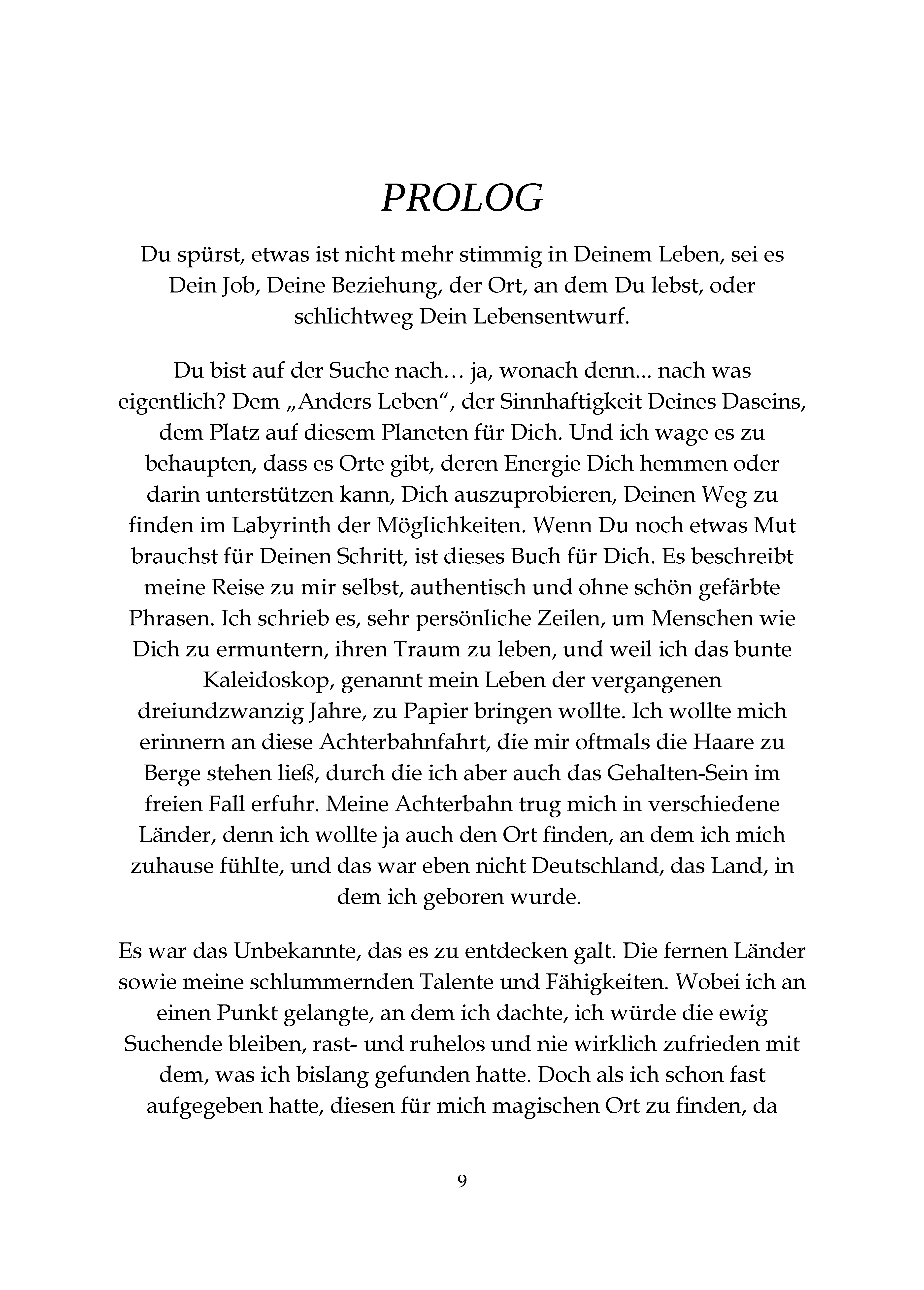 PROLOG

Du spürst, etwas ist nicht mehr stimmig in Deinem Leben, sei es Dein Job, Deine Beziehung, der Ort, an dem Du lebst, oder schlichtweg Dein Lebensentwurf.

Du bist auf der Suche nach… ja, wonach denn... nach was eigentlich? Dem „Anders Leben“, der Sinnhaftigkeit Deines Daseins, dem Platz auf diesem Planeten für Dich. Und ich wage es zu behaupten, dass es Orte gibt, deren Energie Dich hemmen oder darin unterstützen kann, Dich auszuprobieren, Deinen Weg zu finden im Labyrinth der Möglichkeiten. Wenn Du noch etwas Mut brauchst für Deinen Schritt, ist dieses Buch für Dich. Es beschreibt meine Reise zu mir selbst, authentisch und ohne schön gefärbte Phrasen. Ich schrieb es, sehr persönliche Zeilen, um Menschen wie Dich zu ermuntern, ihren Traum zu leben, und weil ich das bunte Kaleidoskop, genannt mein Leben der vergangenen dreiundzwanzig Jahre, zu Papier bringen wollte. Ich wollte mich erinnern an diese Achterbahnfahrt, die mir oftmals die Haare zu Berge stehen ließ, durch die ich aber auch das Gehalten-Sein im freien Fall erfuhr. Meine Achterbahn trug mich in verschiedene Länder, denn ich wollte ja auch den Ort finden, an dem ich mich zuhause fühlte, und das war eben nicht Deutschland, das Land, in dem ich geboren wurde.

Es war das Unbekannte, das es zu entdecken galt. Die fernen Länder sowie meine schlummernden Talente und Fähigkeiten. Wobei ich an einen Punkt gelangte, an dem ich dachte, ich würde die ewig Suchende bleiben, rast- und ruhelos und nie wirklich zufrieden mit dem, was ich bislang gefunden hatte. Doch als ich schon fast aufgegeben hatte, diesen für mich magischen Ort zu finden, da

9